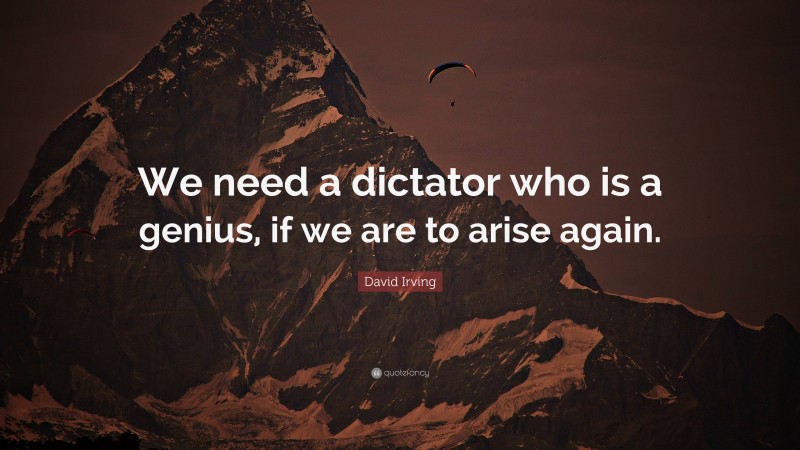 We need a dictator who is a genius, if we are to arise again.

David Irving

quotefancy